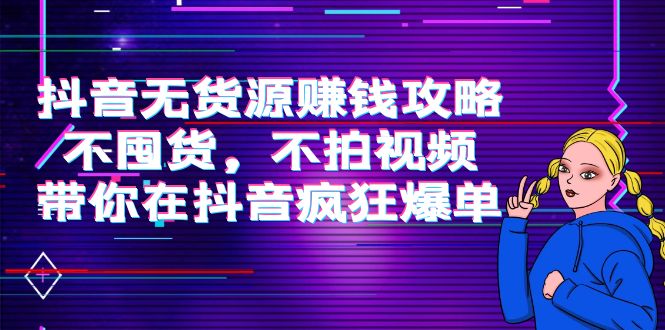 抖音无货源赚钱攻略
不囤货，不拍视频
带你在抖音疯狂爆单